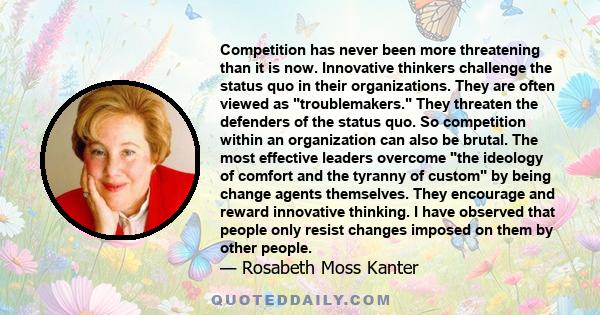 Competition has never been more threatening than it is now. Innovative thinkers challenge the status quo in their organizations. They are often viewed as "troublemakers." They threaten the defenders of the status quo. So competition within an organization can also be brutal. The most effective leaders overcome "the ideology of comfort and the tyranny of custom" by being change agents themselves. They encourage and reward innovative thinking. I have observed that people only resist changes imposed on them by other people.
— Rosabeth Moss Kanter

QUOTEDDAILY.COM